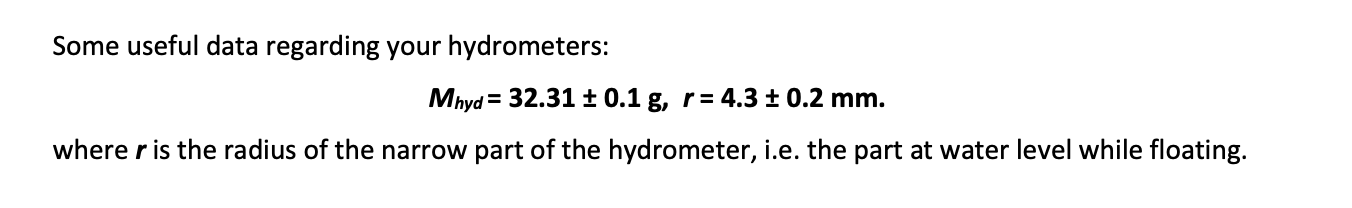 Some useful data regarding your hydrometers:

$M_{hyd} = 32.31 \pm 0.1$ g, $r = 4.3 \pm 0.2$ mm.

where $r$ is the radius of the narrow part of the hydrometer, i.e. the part at water level while floating.